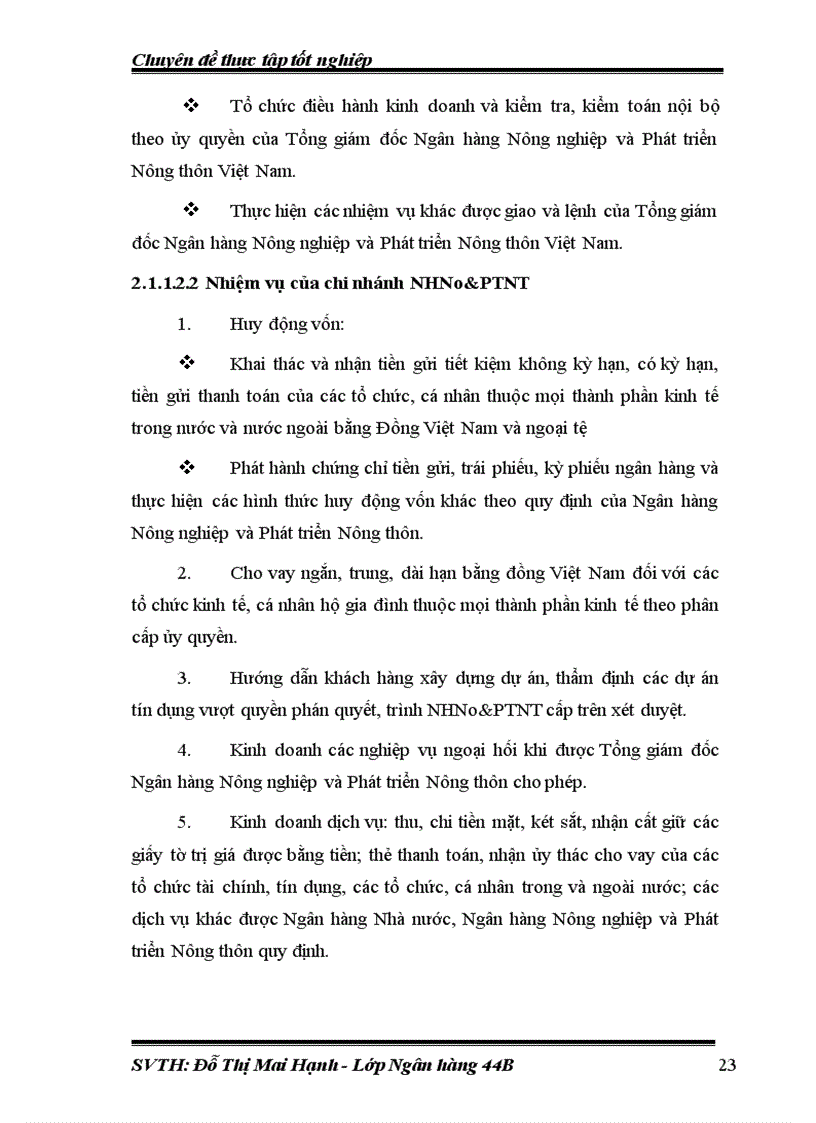 Chuyên đề thực tập tốt nghiệp

❖ Tổ chức điều hành kinh doanh và kiểm tra, kiểm toán nội bộ theo ủy quyền của Tổng giám đốc Ngân hàng Nông nghiệp và Phát triển Nông thôn Việt Nam.

❖ Thực hiện các nhiệm vụ khác được giao và lệnh của Tổng giám đốc Ngân hàng Nông nghiệp và Phát triển Nông thôn Việt Nam.

2.1.1.2.2 Nhiệm vụ của chi nhánh NHNo&PTNT

1. Huy động vốn:

❖ Khai thác và nhận tiền gửi tiết kiệm không kỳ hạn, có kỳ hạn, tiền gửi thanh toán của các tổ chức, cá nhân thuộc mọi thành phần kinh tế trong nước và nước ngoài bằng Đồng Việt Nam và ngoại tệ

❖ Phát hành chứng chỉ tiền gửi, trái phiếu, kỳ phiếu ngân hàng và thực hiện các hình thức huy động vốn khác theo quy định của Ngân hàng Nông nghiệp và Phát triển Nông thôn.

2. Cho vay ngắn, trung, dài hạn bằng đồng Việt Nam đối với các tổ chức kinh tế, cá nhân hộ gia đình thuộc mọi thành phần kinh tế theo phân cấp ủy quyền.

3. Hướng dẫn khách hàng xây dựng dự án, thẩm định các dự án tín dụng vượt quyền phán quyết, trình NHNo&PTNT cấp trên xét duyệt.

4. Kinh doanh các nghiệp vụ ngoại hối khi được Tổng giám đốc Ngân hàng Nông nghiệp và Phát triển Nông thôn cho phép.

5. Kinh doanh dịch vụ: thu, chi tiền mặt, két sắt, nhận cất giữ các giấy tờ trị giá được bằng tiền; thẻ thanh toán, nhận ủy thác cho vay của các tổ chức tài chính, tín dụng, các tổ chức, cá nhân trong và ngoài nước; các dịch vụ khác được Ngân hàng Nhà nước, Ngân hàng Nông nghiệp và Phát triển Nông thôn quy định.

SVTH: Đỗ Thị Mai Hạnh - Lớp Ngân hàng 44B 23